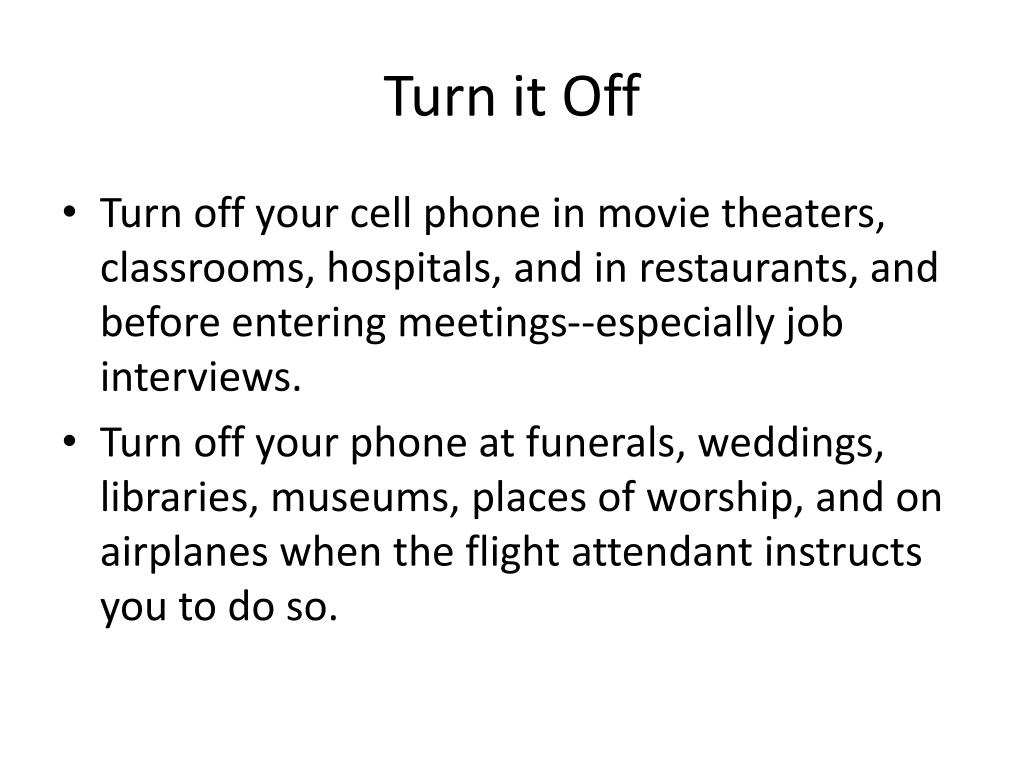 Turn it Off

• Turn off your cell phone in movie theaters, classrooms, hospitals, and in restaurants, and before entering meetings--especially job interviews.
• Turn off your phone at funerals, weddings, libraries, museums, places of worship, and on airplanes when the flight attendant instructs you to do so.